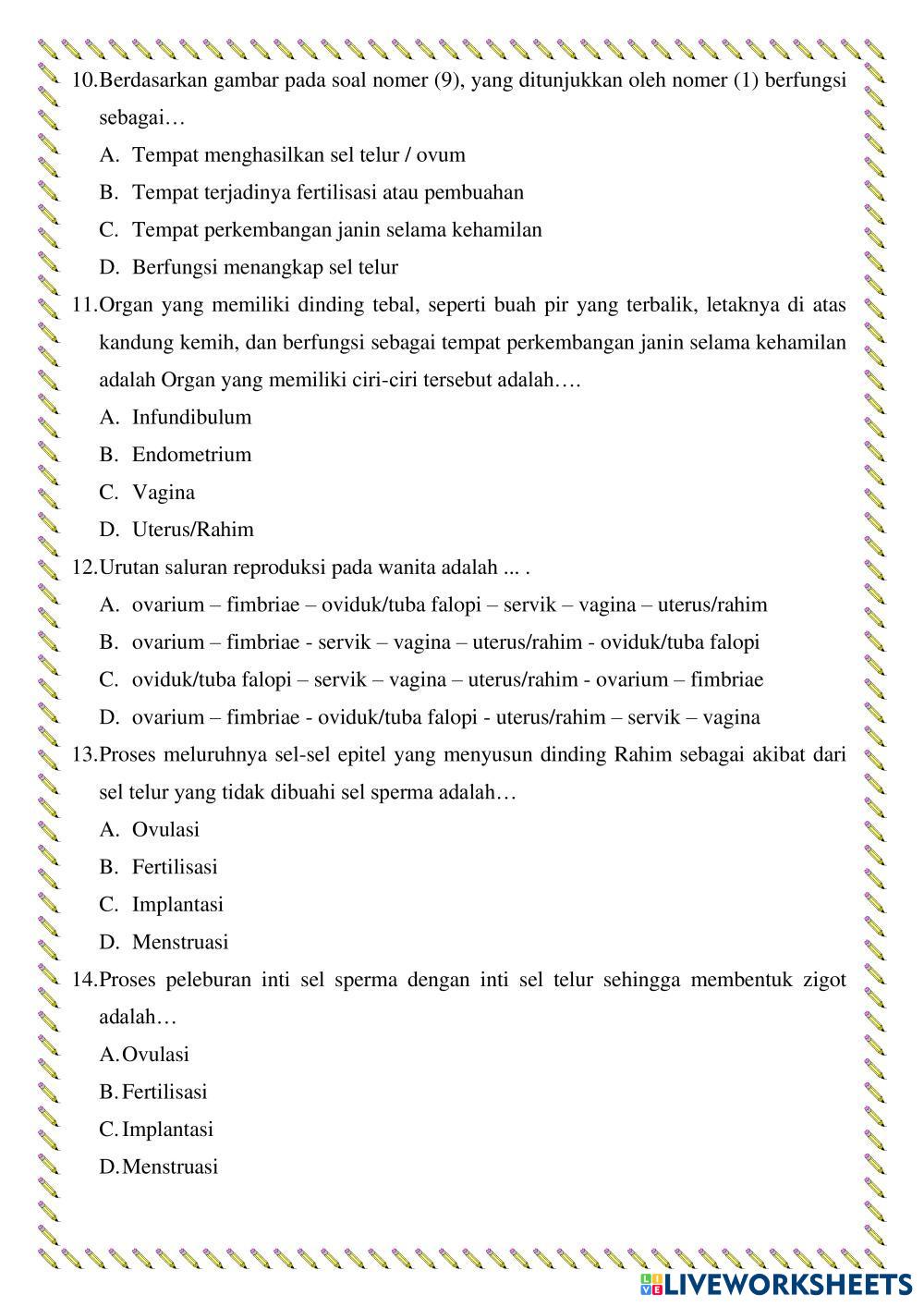 10. Berdasarkan gambar pada soal nomer (9), yang ditunjukkan oleh nomer (1) berfungsi sebagai…

A. Tempat menghasilkan sel telur / ovum

B. Tempat terjadinya fertilisasi atau pembuahan

C. Tempat perkembangan janin selama kehamilan

D. Berfungsi menangkap sel telur

11. Organ yang memiliki dinding tebal, seperti buah pir yang terbalik, letaknya di atas kandung kemih, dan berfungsi sebagai tempat perkembangan janin selama kehamilan adalah Organ yang memiliki ciri-ciri tersebut adalah….

A. Infundibulum

B. Endometrium

C. Vagina

D. Uterus/Rahim

12. Urutan saluran reproduksi pada wanita adalah ... .

A. ovarium – fimbriae – oviduk/tuba falopi – servik – vagina – uterus/rahim

B. ovarium – fimbriae - servik – vagina – uterus/rahim - oviduk/tuba falopi

C. oviduk/tuba falopi – servik – vagina – uterus/rahim - ovarium – fimbriae

D. ovarium – fimbriae - oviduk/tuba falopi - uterus/rahim – servik – vagina

13. Proses meluruhnya sel-sel epitel yang menyusun dinding Rahim sebagai akibat dari sel telur yang tidak dibuahi sel sperma adalah…

A. Ovulasi

B. Fertilisasi

C. Implantasi

D. Menstruasi

14. Proses peleburan inti sel sperma dengan inti sel telur sehingga membentuk zigot adalah…

A. Ovulasi

B. Fertilisasi

C. Implantasi

D. Menstruasi

LIVEWORKSHEETS